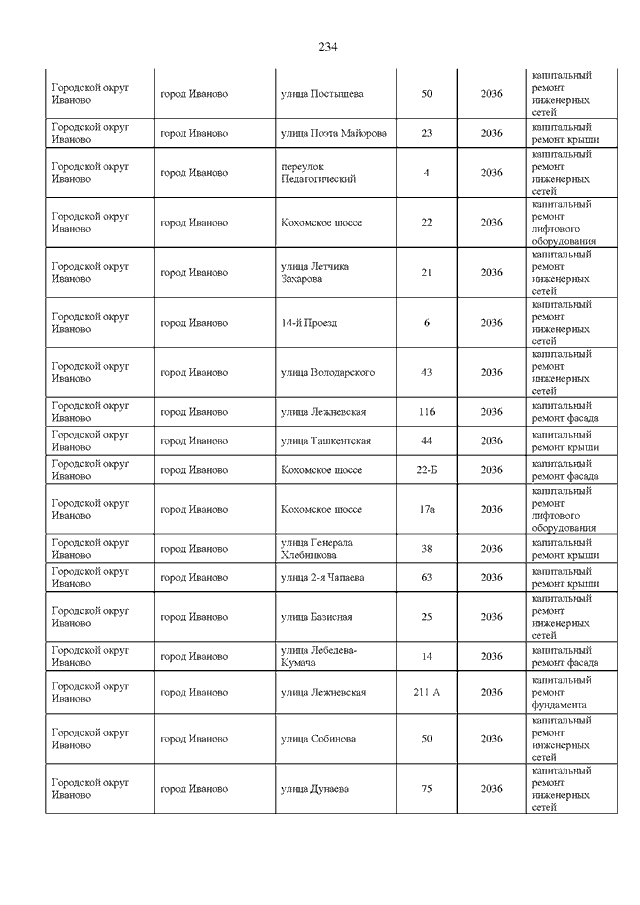 234

| | | | | | |
|---|---|---|---|---|---|
| Городской округ Иваново | город Иваново | улица Постышева | 50 | 2036 | капитальный ремонт инженерных сетей |
| Городской округ Иваново | город Иваново | улица Поэта Майорова | 23 | 2036 | капитальный ремонт крыши |
| Городской округ Иваново | город Иваново | переулок Педагогический | 4 | 2036 | капитальный ремонт инженерных сетей |
| Городской округ Иваново | город Иваново | Кохомское шоссе | 22 | 2036 | капитальный ремонт лифтового оборудования |
| Городской округ Иваново | город Иваново | улица Летчика Захарова | 21 | 2036 | капитальный ремонт инженерных сетей |
| Городской округ Иваново | город Иваново | 14-й Проезд | 6 | 2036 | капитальный ремонт инженерных сетей |
| Городской округ Иваново | город Иваново | улица Володарского | 43 | 2036 | капитальный ремонт инженерных сетей |
| Городской округ Иваново | город Иваново | улица Лежневская | 116 | 2036 | капитальный ремонт фасада |
| Городской округ Иваново | город Иваново | улица Ташкентская | 44 | 2036 | капитальный ремонт крыши |
| Городской округ Иваново | город Иваново | Кохомское шоссе | 22-Б | 2036 | капитальный ремонт фасада |
| Городской округ Иваново | город Иваново | Кохомское шоссе | 17а | 2036 | капитальный ремонт лифтового оборудования |
| Городской округ Иваново | город Иваново | улица Генерала Хлебникова | 38 | 2036 | капитальный ремонт крыши |
| Городской округ Иваново | город Иваново | улица 2-я Чапаева | 63 | 2036 | капитальный ремонт крыши |
| Городской округ Иваново | город Иваново | улица Базисная | 25 | 2036 | капитальный ремонт инженерных сетей |
| Городской округ Иваново | город Иваново | улица Лебедева-Кумача | 14 | 2036 | капитальный ремонт фасада |
| Городской округ Иваново | город Иваново | улица Лежневская | 211 А | 2036 | капитальный ремонт фундамента |
| Городской округ Иваново | город Иваново | улица Собинова | 50 | 2036 | капитальный ремонт инженерных сетей |
| Городской округ Иваново | город Иваново | улица Дунаева | 75 | 2036 | капитальный ремонт инженерных сетей |